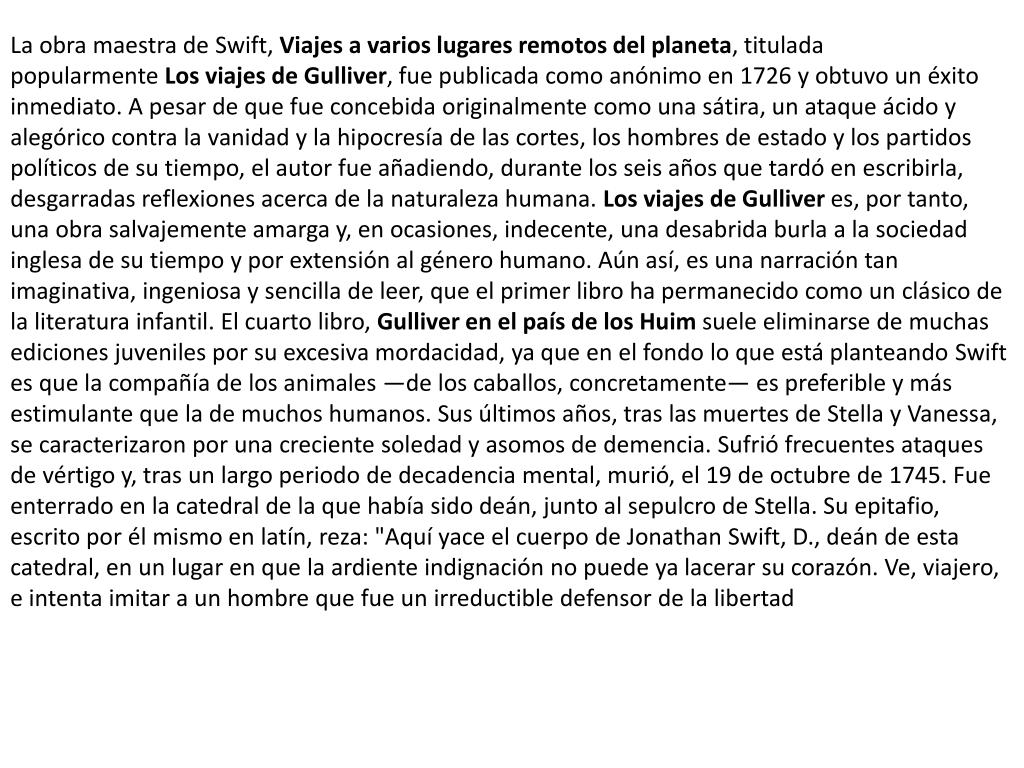 La obra maestra de Swift, Viajes a varios lugares remotos del planeta, titulada popularmente Los viajes de Gulliver, fue publicada como anónimo en 1726 y obtuvo un éxito inmediato. A pesar de que fue concebida originalmente como una sátira, un ataque ácido y alegórico contra la vanidad y la hipocresía de las cortes, los hombres de estado y los partidos políticos de su tiempo, el autor fue añadiendo, durante los seis años que tardó en escribirla, desgarradas reflexiones acerca de la naturaleza humana. Los viajes de Gulliver es, por tanto, una obra salvajemente amarga y, en ocasiones, indecente, una desabrida burla a la sociedad inglesa de su tiempo y por extensión al género humano. Aún así, es una narración tan imaginativa, ingeniosa y sencilla de leer, que el primer libro ha permanecido como un clásico de la literatura infantil. El cuarto libro, Gulliver en el país de los Huim suele eliminarse de muchas ediciones juveniles por su excesiva mordacidad, ya que en el fondo lo que está planteando Swift es que la compañía de los animales —de los caballos, concretamente— es preferible y más estimulante que la de muchos humanos. Sus últimos años, tras las muertes de Stella y Vanessa, se caracterizaron por una creciente soledad y asomos de demencia. Sufrió frecuentes ataques de vértigo y, tras un largo periodo de decadencia mental, murió, el 19 de octubre de 1745. Fue enterrado en la catedral de la que había sido deán, junto al sepulcro de Stella. Su epitafio, escrito por él mismo en latín, reza: "Aquí yace el cuerpo de Jonathan Swift, D., deán de esta catedral, en un lugar en que la ardiente indignación no puede ya lacerar su corazón. Ve, viajero, e intenta imitar a un hombre que fue un irreductible defensor de la libertad